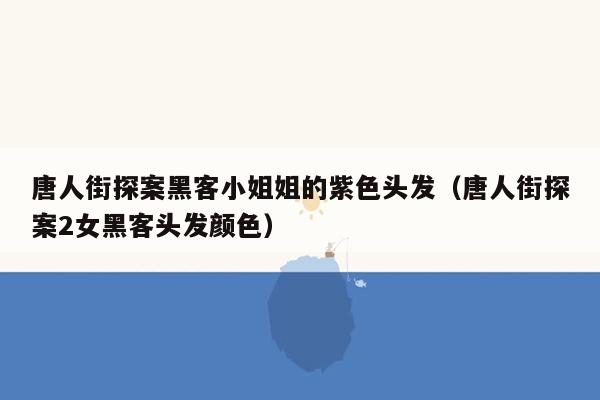 唐人街探案黑客小姐姐的紫色头发（唐人街探案2女黑客头发颜色）